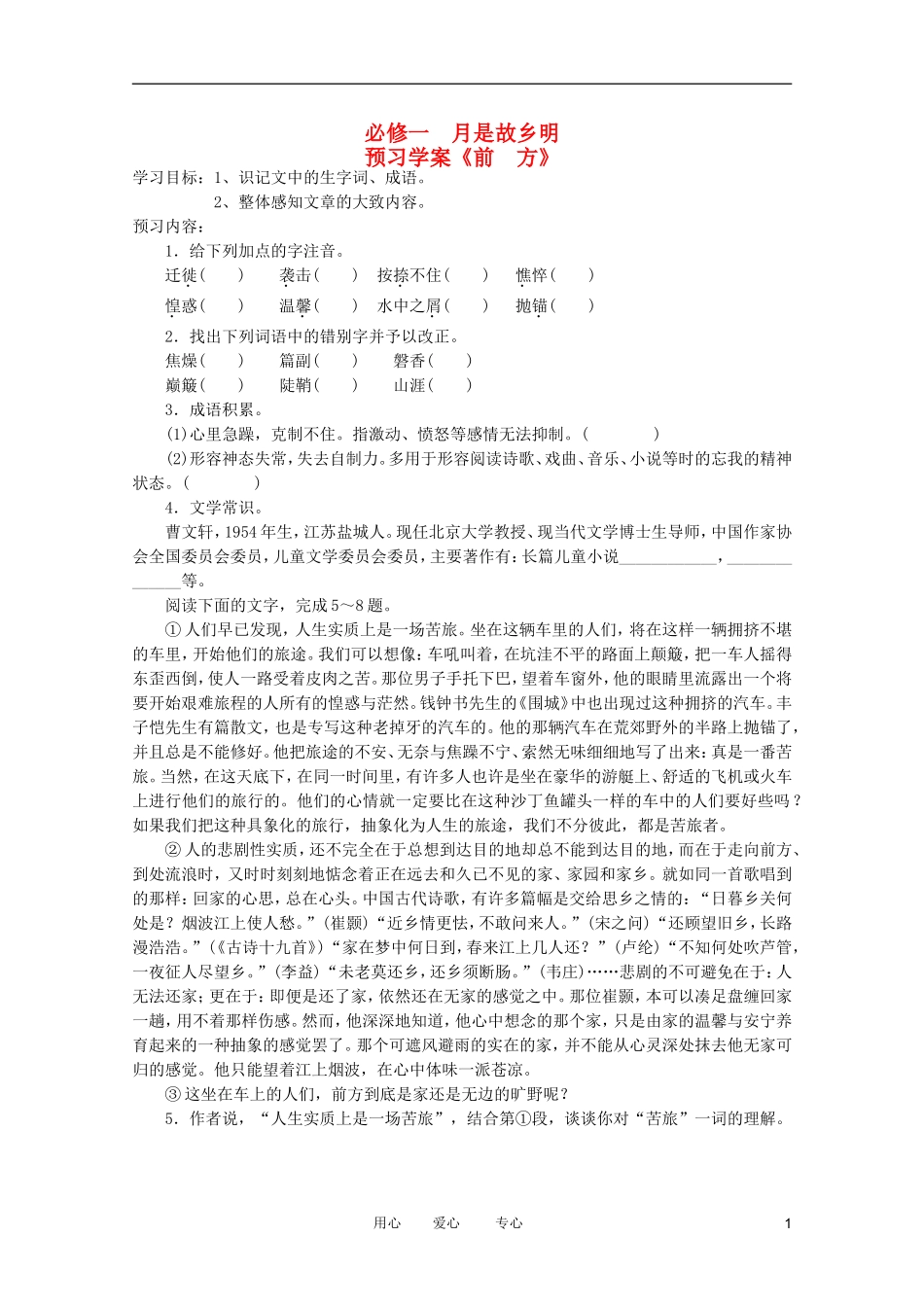 必修一　月是故乡明
预习学案《前　方》

学习目标：1、识记文中的生字词、成语。
2、整体感知文章的大致内容。
预习内容：
1．给下列加点的字注音。
迁徙(　　)　　袭击(　　)　　按捺不住(　　)　　憔悴(　　)
惶惑(　　)　　温馨(　　)　　水中之屑(　　)　　抛锚(　　)
2．找出下列词语中的错别字并予以改正。
焦燥(　　)　　篇副(　　)　　磬香(　　)
巅簸(　　)　　陡鞘(　　)　　山涯(　　)
3．成语积累。
(1)心里急躁，克制不住。指激动、愤怒等感情无法抑制。(　　　　)
(2)形容神态失常，失去自制力。多用于形容阅读诗歌、戏曲、音乐、小说等时的忘我的精神状态。(　　　　)
4．文学常识。
曹文轩，1954年生，江苏盐城人。现任北京大学教授、现当代文学博士生导师，中国作家协会全国委员会委员，儿童文学委员会委员，主要著作有：长篇儿童小说____________，______________等。
阅读下面的文字，完成5～8题。
①人们早已发现，人生实质上是一场苦旅。坐在这辆车里的人们，将在这样一辆拥挤不堪的车里，开始他们的旅途。我们可以想像：车吼叫着，在坑洼不平的路面上颠簸，把一车人摇得东歪西倒，使人一路受着皮肉之苦。那位男子手托下巴，望着车窗外，他的眼睛里流露出一个将要开始艰难旅程的人所有的惶惑与茫然。钱钟书先生的《围城》中也出现过这种拥挤的汽车。丰子恺先生有篇散文，也是专写这种老掉牙的汽车的。他的那辆汽车在荒郊野外的半路上抛锚了，并且总是不能修好。他把旅途的不安、无奈与焦躁不宁、索然无味细细地写了出来：真是一番苦旅。当然，在这天底下，在同一时间里，有许多人也许是坐在豪华的游艇上、舒适的飞机或火车上进行他们的旅行的。他们的心情就一定要比在这种沙丁鱼罐头一样的车中的人们要好些吗？如果我们把这种具象化的旅行，抽象化为人生的旅途，我们不分彼此，都是苦旅者。
②人的悲剧性实质，还不完全在于总想到达目的地却总不能到达目的地，而在于走向前方、到处流浪时，又时时刻刻地惦念着正在远去和久已不见的家、家园和家乡。就如同一首歌唱到的那样：回家的心思，总在心头。中国古代诗歌，有许多篇幅是交给思乡之情的：“日暮乡关何处是？烟波江上使人愁。”(崔颢)“近乡情更怯，不敢问来人。”(宋之问)“还顾望旧乡，长路漫浩浩。”(《古诗十九首》)“家在梦中何日到，春来江上几人还？”(卢纶)“不知何处吹芦管，一夜征人尽望乡。”(李益)“未老莫还乡，还乡须断肠。”(韦庄)……悲剧的不可避免在于：人无法还家；更在于：即便是还了家，依然还在无家的感觉之中。那位崔颢，本可以凑足盘缠回家一趟，用不着那样伤感。然而，他深深地知道，他心中想念的那个家，只是由家的温馨与安宁养育起来的一种抽象的感觉罢了。那个可遮风避雨的实在的家，并不能从心灵深处抹去他无家可归的感觉。他只能望着江上烟波，在心中体味一派苍凉。
③这坐在车上的人们，前方到底是家还是无边的旷野呢？
5．作者说，“人生实质上是一场苦旅”，结合第①段，谈谈你对“苦旅”一词的理解。

用心　　爱心　　专心　　1